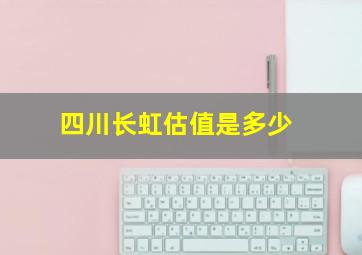 四川长虹估值是多少